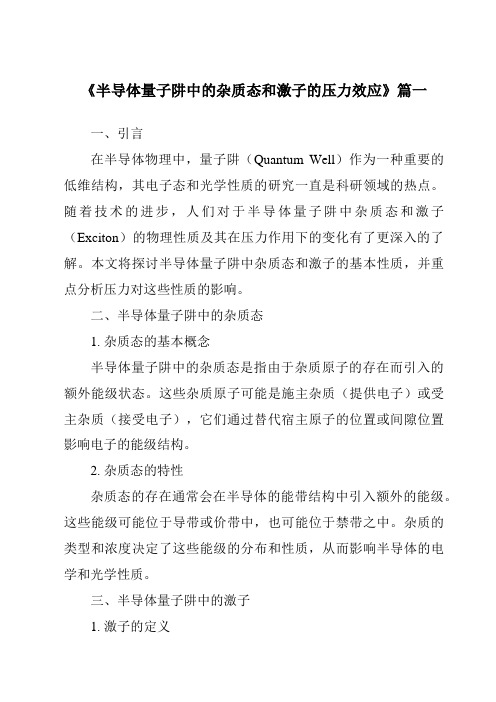 《半导体量子阱中的杂质态和激子的压力效应》篇一

一、引言

在半导体物理中，量子阱（Quantum Well）作为一种重要的低维结构，其电子态和光学性质的研究一直是科研领域的热点。随着技术的进步，人们对于半导体量子阱中杂质态和激子（Exciton）的物理性质及其在压力作用下的变化有了更深入的了解。本文将探讨半导体量子阱中杂质态和激子的基本性质，并重点分析压力对这些性质的影响。

二、半导体量子阱中的杂质态

1. 杂质态的基本概念

半导体量子阱中的杂质态是指由于杂质原子的存在而引入的额外能级状态。这些杂质原子可能是施主杂质（提供电子）或受主杂质（接受电子），它们通过替代宿主原子的位置或间隙位置影响电子的能级结构。

2. 杂质态的特性

杂质态的存在通常会在半导体的能带结构中引入额外的能级。这些能级可能位于导带或价带中，也可能位于禁带之中。杂质的类型和浓度决定了这些能级的分布和性质，从而影响半导体的电学和光学性质。

三、半导体量子阱中的激子

1. 激子的定义